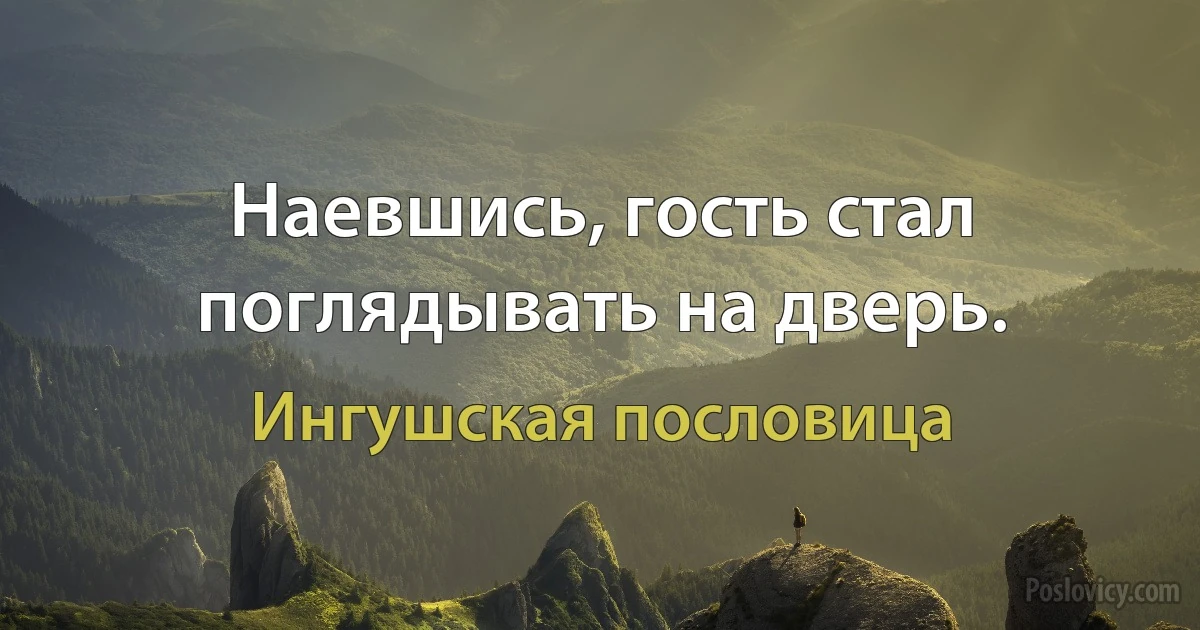 Наевшись, гость стал поглядывать на дверь.

Ингушская пословица

Poslovicy.com